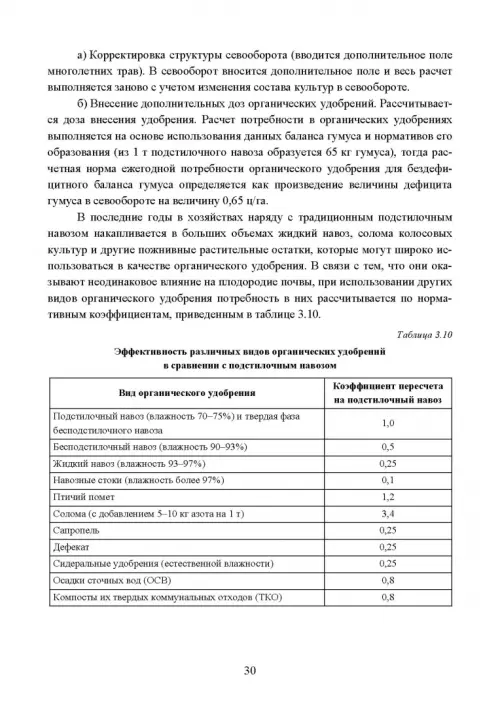 а) Корректировка структуры севооборота (вводится дополнительное поле многолетних трав). В севооборот вносится дополнительное поле и весь расчет выполняется заново с учетом изменения состава культур в севообороте.

б) Внесение дополнительных доз органических удобрений. Рассчитывается доза внесения удобрения. Расчет потребности в органических удобрениях выполняется на основе использования данных баланса гумуса и нормативов его образования (из 1 т подстилочного навоза образуется 65 кг гумуса), тогда расчетная норма ежегодной потребности органического удобрения для бездефицитного баланса гумуса определяется как произведение величины дефицита гумуса в севообороте на величину 0,65 ц/га.

В последние годы в хозяйствах наряду с традиционным подстилочным навозом накапливается в больших объемах жидкий навоз, солома колосовых культур и другие пожнивные растительные остатки, которые могут широко использоваться в качестве органического удобрения. В связи с тем, что они оказывают неодинаковое влияние на плодородие почвы, при использовании других видов органического удобрения потребность в них рассчитывается по нормативным коэффициентам, приведенным в таблице 3.10.

Таблица 3.10

Эффективность различных видов органических удобрений в сравнении с подстилочным навозом

| Вид органического удобрения | Коэффициент пересчета на подстилочный навоз |
|---|---|
| Подстилочный навоз (влажность 70–75%) и твердая фаза бесподстилочного навоза | 1,0 |
| Бесподстилочный навоз (влажность 90–93%) | 0,5 |
| Жидкий навоз (влажность 93–97%) | 0,25 |
| Навозные стоки (влажность более 97%) | 0,1 |
| Птичий помет | 1,2 |
| Солома (с добавлением 5–10 кг азота на 1 т) | 3,4 |
| Сапропель | 0,25 |
| Дефекат | 0,25 |
| Сидеральные удобрения (естественной влажности) | 0,25 |
| Осадки сточных вод (ОСВ) | 0,8 |
| Компосты их твердых коммунальных отходов (ТКО) | 0,8 |

30